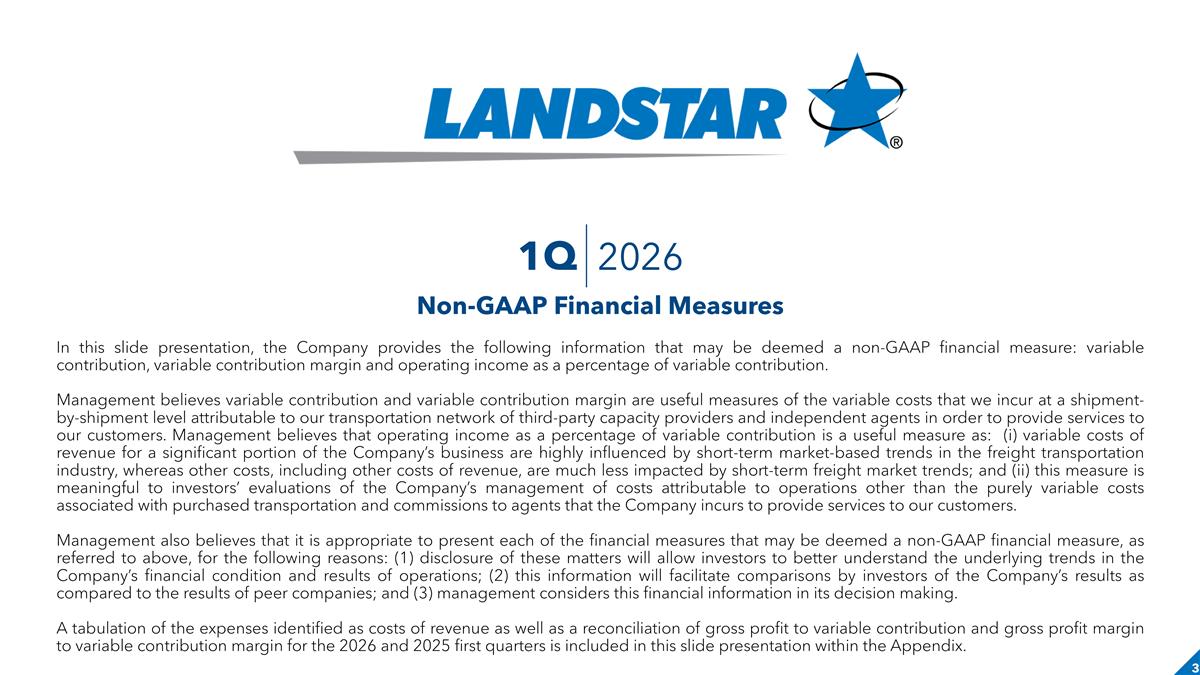 LANDSTAR ®

1Q 2026

Non-GAAP Financial Measures

In this slide presentation, the Company provides the following information that may be deemed a non-GAAP financial measure: variable contribution, variable contribution margin and operating income as a percentage of variable contribution.

Management believes variable contribution and variable contribution margin are useful measures of the variable costs that we incur at a shipment-by-shipment level attributable to our transportation network of third-party capacity providers and independent agents in order to provide services to our customers. Management believes that operating income as a percentage of variable contribution is a useful measure as: (i) variable costs of revenue for a significant portion of the Company's business are highly influenced by short-term market-based trends in the freight transportation industry, whereas other costs, including other costs of revenue, are much less impacted by short-term freight market trends; and (ii) this measure is meaningful to investors' evaluations of the Company's management of costs attributable to operations other than the purely variable costs associated with purchased transportation and commissions to agents that the Company incurs to provide services to our customers.

Management also believes that it is appropriate to present each of the financial measures that may be deemed a non-GAAP financial measure, as referred to above, for the following reasons: (1) disclosure of these matters will allow investors to better understand the underlying trends in the Company's financial condition and results of operations; (2) this information will facilitate comparisons by investors of the Company's results as compared to the results of peer companies; and (3) management considers this financial information in its decision making.

A tabulation of the expenses identified as costs of revenue as well as a reconciliation of gross profit to variable contribution and gross profit margin to variable contribution margin for the 2026 and 2025 first quarters is included in this slide presentation within the Appendix.

3